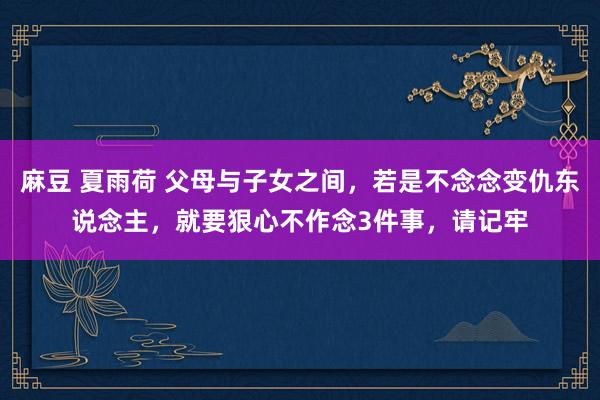 麻豆 夏雨荷 父母与子女之间，若是不念念变仇东说念主，就要狠心不作念3件事，请记牢